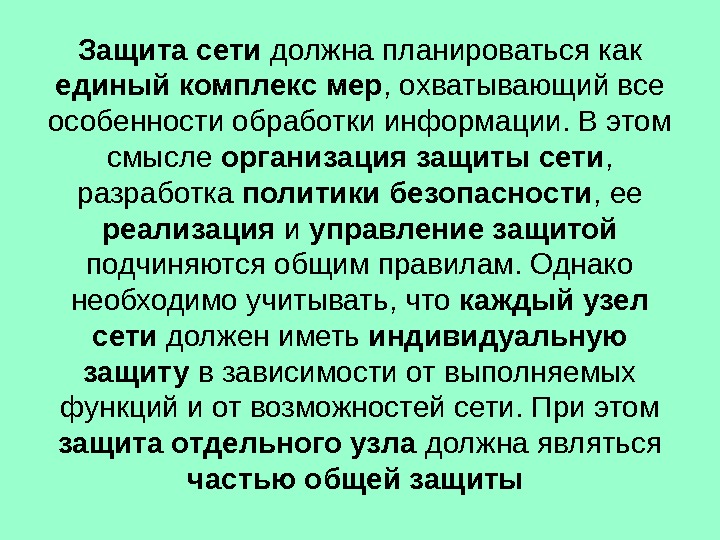 Защита сети должна планироваться как единый комплекс мер, охватывающий все особенности обработки информации. В этом смысле организация защиты сети, разработка политики безопасности, ее реализация и управление защитой подчиняются общим правилам. Однако необходимо учитывать, что каждый узел сети должен иметь индивидуальную защиту в зависимости от выполняемых функций и от возможностей сети. При этом защита отдельного узла должна являться частью общей защиты